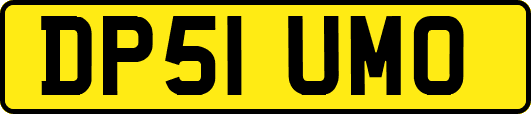 DP51 UMO